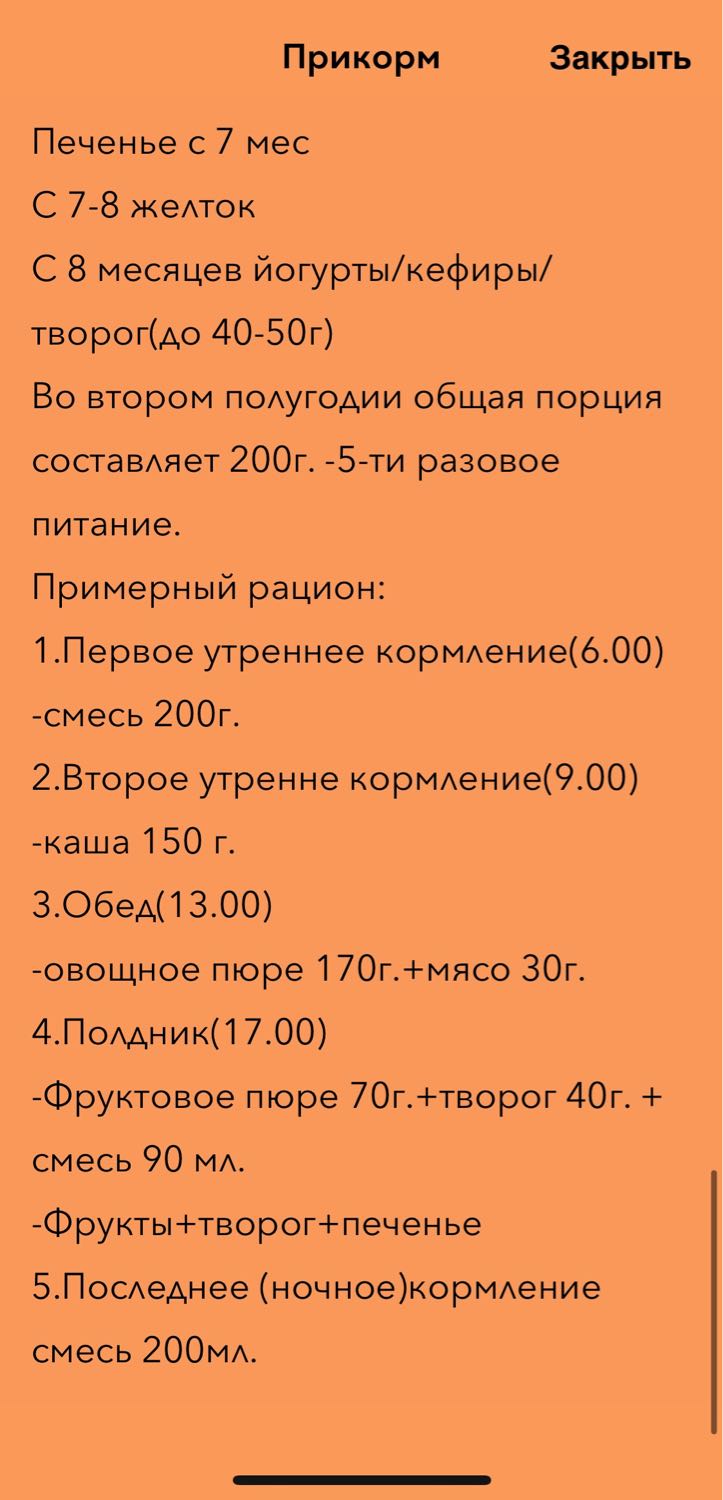 Прикорм Закрыть

Печенье с 7 мес
С 7-8 желток
С 8 месяцев йогурты/кефиры/творог(до 40-50г)
Во втором полугодии общая порция составляет 200г. -5-ти разовое питание.
Примерный рацион:
1.Первое утреннее кормление(6.00)
-смесь 200г.
2.Второе утренне кормление(9.00)
-каша 150 г.
3.Обед(13.00)
-овощное пюре 170г.+мясо 30г.
4.Полдник(17.00)
-Фруктовое пюре 70г.+творог 40г. + смесь 90 мл.
-Фрукты+творог+печенье
5.Последнее (ночное)кормление
смесь 200мл.